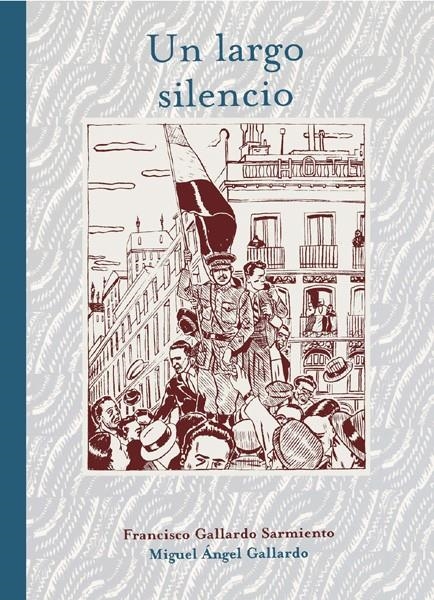 Un largo silencio

HOTEL

Francisco Gallardo Sarmiento
Miguel Ángel Gallardo